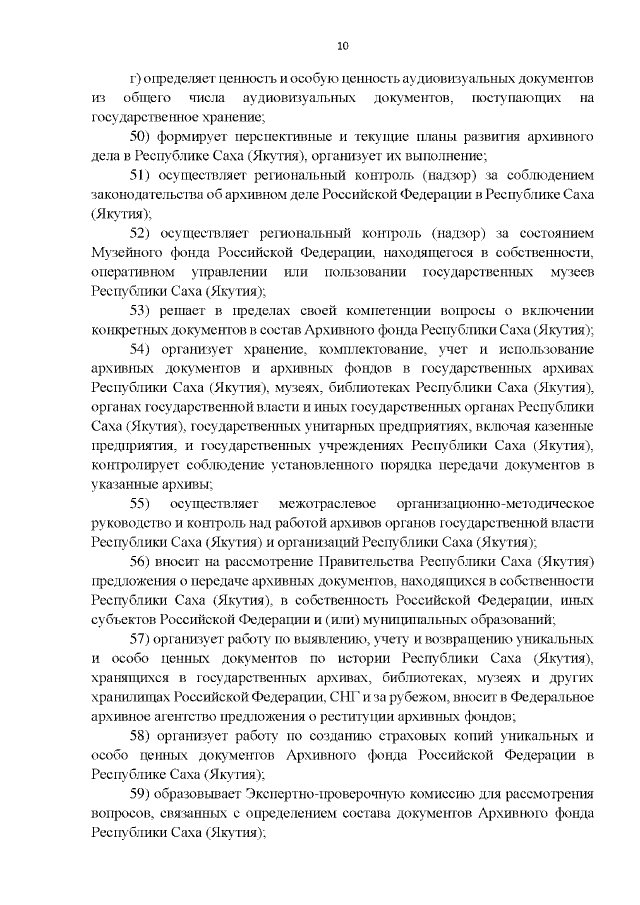 10

г) определяет ценность и особую ценность аудиовизуальных документов из общего числа аудиовизуальных документов, поступающих на государственное хранение;

50) формирует перспективные и текущие планы развития архивного дела в Республике Саха (Якутия), организует их выполнение;

51) осуществляет региональный контроль (надзор) за соблюдением законодательства об архивном деле Российской Федерации в Республике Саха (Якутия);

52) осуществляет региональный контроль (надзор) за состоянием Музейного фонда Российской Федерации, находящегося в собственности, оперативном управлении или пользовании государственных музеев Республики Саха (Якутия);

53) решает в пределах своей компетенции вопросы о включении конкретных документов в состав Архивного фонда Республики Саха (Якутия);

54) организует хранение, комплектование, учет и использование архивных документов и архивных фондов в государственных архивах Республики Саха (Якутия), музеях, библиотеках Республики Саха (Якутия), органах государственной власти и иных государственных органах Республики Саха (Якутия), государственных унитарных предприятиях, включая казенные предприятия, и государственных учреждениях Республики Саха (Якутия), контролирует соблюдение установленного порядка передачи документов в указанные архивы;

55) осуществляет межотраслевое организационно-методическое руководство и контроль над работой архивов органов государственной власти Республики Саха (Якутия) и организаций Республики Саха (Якутия);

56) вносит на рассмотрение Правительства Республики Саха (Якутия) предложения о передаче архивных документов, находящихся в собственности Республики Саха (Якутия), в собственность Российской Федерации, иных субъектов Российской Федерации и (или) муниципальных образований;

57) организует работу по выявлению, учету и возвращению уникальных и особо ценных документов по истории Республики Саха (Якутия), хранящихся в государственных архивах, библиотеках, музеях и других хранилищах Российской Федерации, СНГ и за рубежом, вносит в Федеральное архивное агентство предложения о реституции архивных фондов;

58) организует работу по созданию страховых копий уникальных и особо ценных документов Архивного фонда Российской Федерации в Республике Саха (Якутия);

59) образовывает Экспертно-проверочную комиссию для рассмотрения вопросов, связанных с определением состава документов Архивного фонда Республики Саха (Якутия);